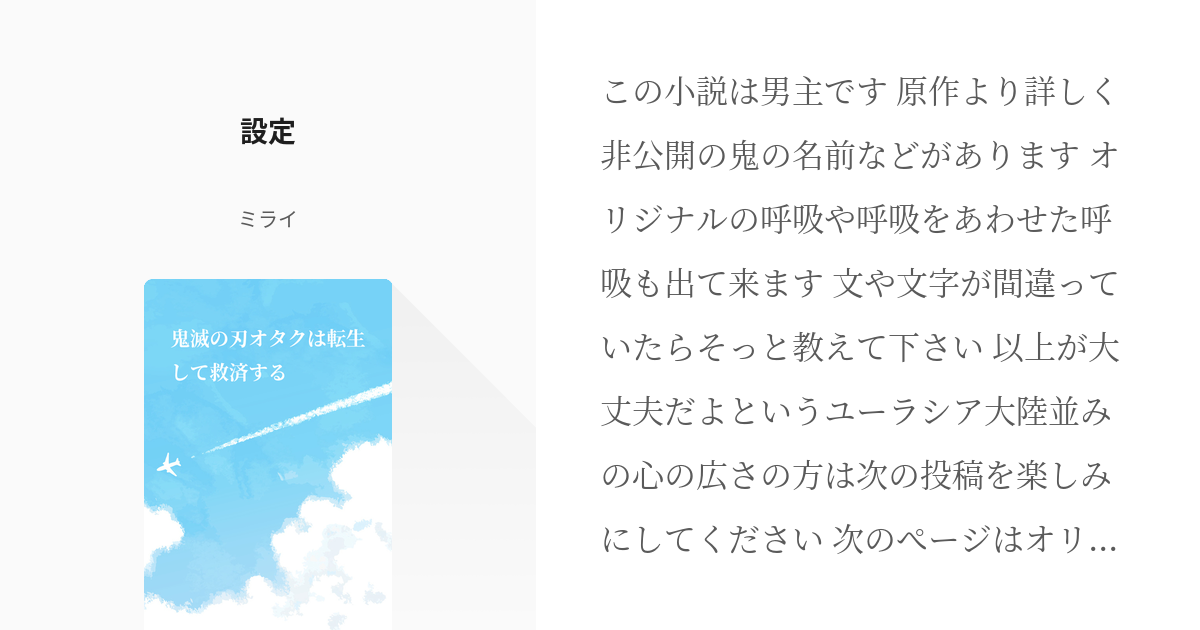 設定

ミライ

鬼滅の刃オタクは転生して救済する

この小説は男主です 原作より詳しく非公開の鬼の名前などがあります オリジナルの呼吸や呼吸をあわせた呼吸も出て来ます 文や文字が間違っていたらそっと教えて下さい 以上が大丈夫だよというユーラシア大陸並みの心の広さの方は次の投稿を楽しみにしてください 次のページはオリ…